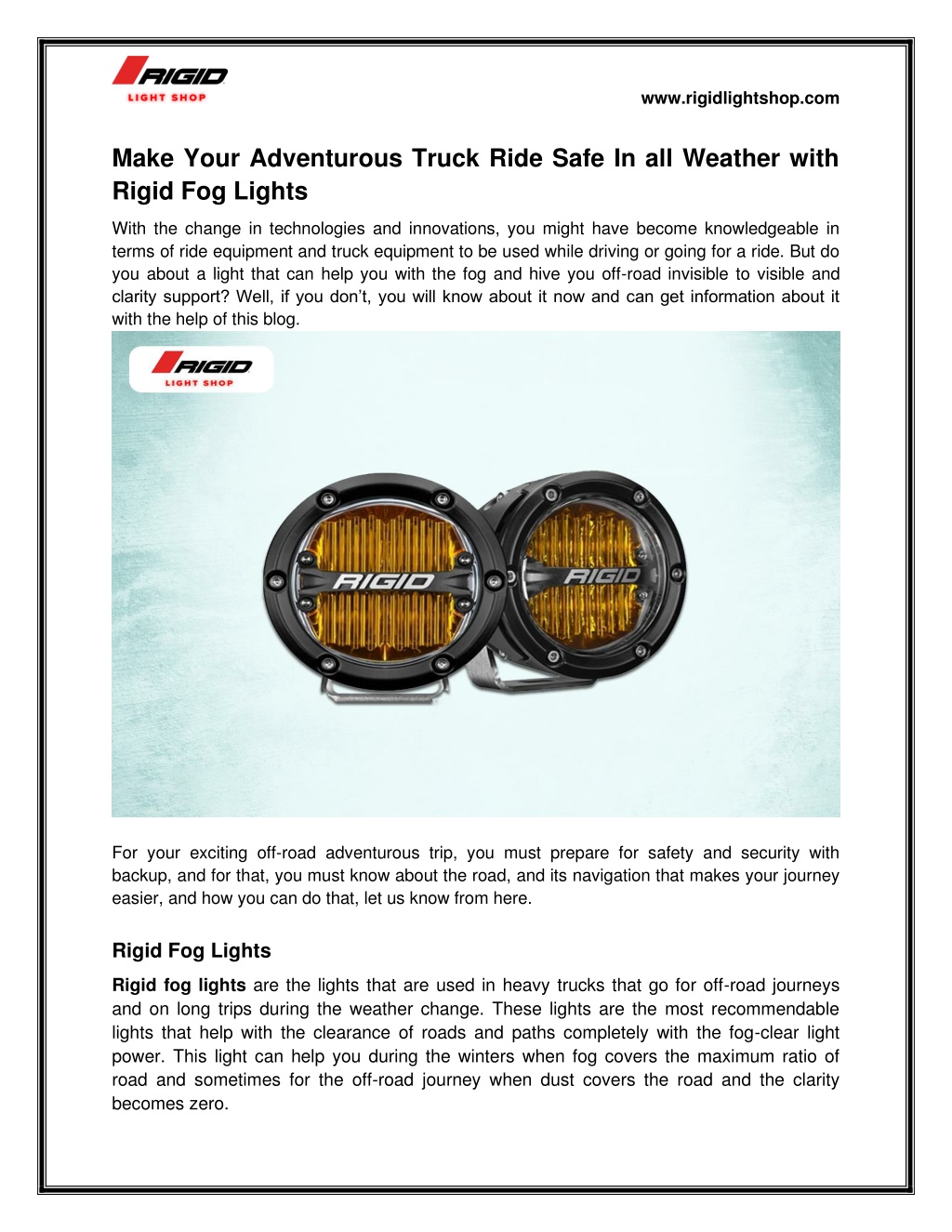 RIGID
LIGHT SHOP

www.rigidlightshop.com

Make Your Adventurous Truck Ride Safe In all Weather with Rigid Fog Lights

With the change in technologies and innovations, you might have become knowledgeable in terms of ride equipment and truck equipment to be used while driving or going for a ride. But do you about a light that can help you with the fog and hive you off-road invisible to visible and clarity support? Well, if you don't, you will know about it now and can get information about it with the help of this blog.

RIGID
LIGHT SHOP

RIGID

RIGID

For your exciting off-road adventurous trip, you must prepare for safety and security with backup, and for that, you must know about the road, and its navigation that makes your journey easier, and how you can do that, let us know from here.

Rigid Fog Lights

Rigid fog lights are the lights that are used in heavy trucks that go for off-road journeys and on long trips during the weather change. These lights are the most recommendable lights that help with the clearance of roads and paths completely with the fog-clear light power. This light can help you during the winters when fog covers the maximum ratio of road and sometimes for the off-road journey when dust covers the road and the clarity becomes zero.